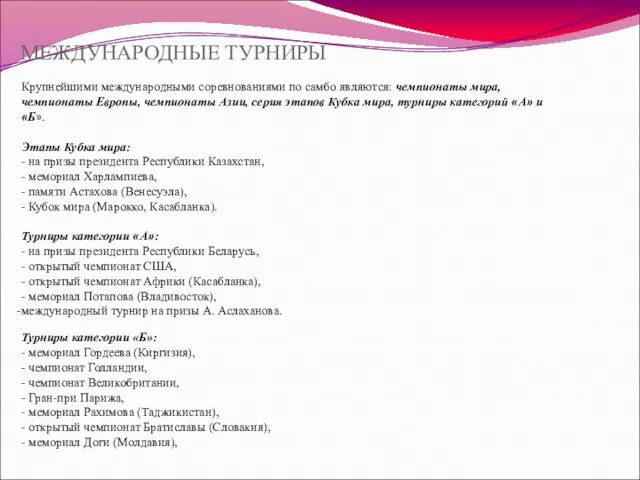 МЕЖДУНАРОДНЫЕ ТУРНИРЫ

Крупнейшими международными соревнованиями по самбо являются: чемпионаты мира, чемпионаты Европы, чемпионаты Азии, серия этапов Кубка мира, турниры категорий «А» и «Б».

Этапы Кубка мира:
- на призы президента Республики Казахстан,
- мемориал Харлампиева,
- памяти Астахова (Венесуэла),
- Кубок мира (Марокко, Касабланка).

Турниры категории «А»:
- на призы президента Республики Беларусь,
- открытый чемпионат США,
- открытый чемпионат Африки (Касабланка),
- мемориал Потапова (Владивосток),
-международный турнир на призы А. Аслаханова.

Турниры категории «Б»:
- мемориал Гордеева (Киргизия),
- чемпионат Голландии,
- чемпионат Великобритании,
- Гран-при Парижа,
- мемориал Рахимова (Таджикистан),
- открытый чемпионат Братиславы (Словакия),
- мемориал Доги (Молдавия),